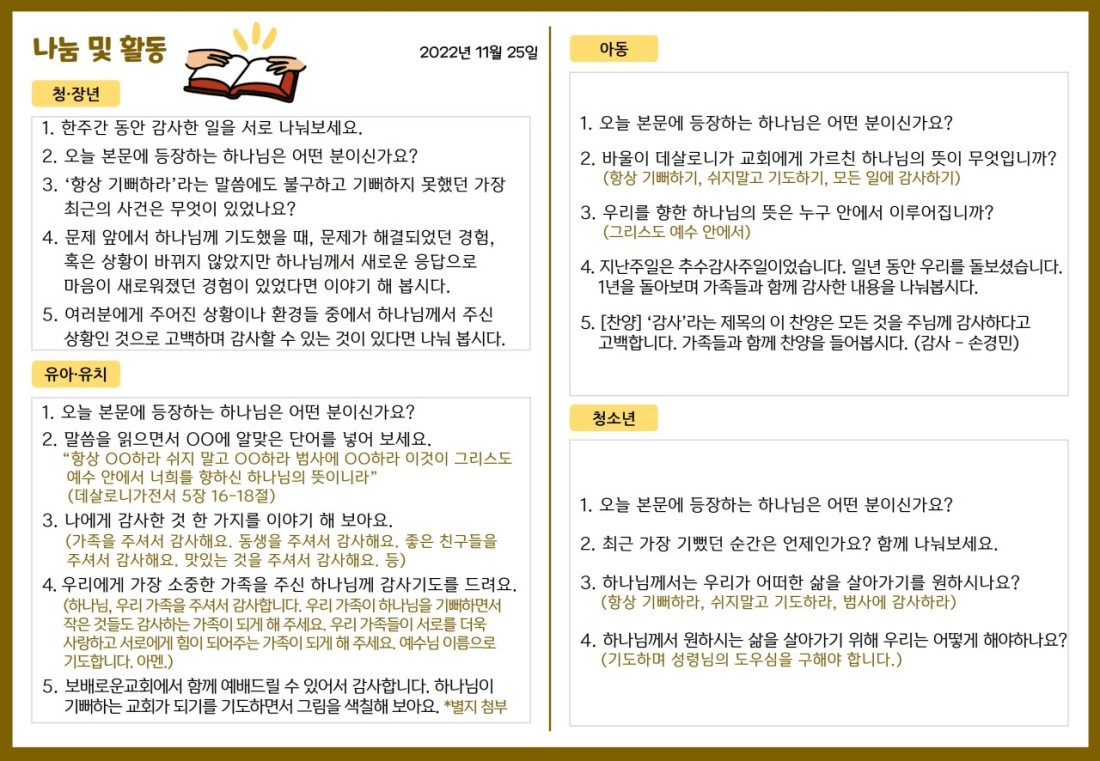 나눔 및 활동

2022년 11월 25일

청·장년

1. 한주간 동안 감사한 일을 서로 나눠보세요.
2. 오늘 본문에 등장하는 하나님은 어떤 분이신가요?
3. '항상 기뻐하라'라는 말씀에도 불구하고 기뻐하지 못했던 가장 최근의 사건은 무엇이 있었나요?
4. 문제 앞에서 하나님께 기도했을 때, 문제가 해결되었던 경험, 혹은 상황이 바뀌지 않았지만 하나님께서 새로운 응답으로 마음이 새로워졌던 경험이 있었다면 이야기 해 봅시다.
5. 여러분에게 주어진 상황이나 환경들 중에서 하나님께서 주신 상황인 것으로 고백하며 감사할 수 있는 것이 있다면 나눠 봅시다.

유아·유치

1. 오늘 본문에 등장하는 하나님은 어떤 분이신가요?
2. 말씀을 읽으면서 OO에 알맞은 단어를 넣어 보세요.
"항상 OO하라 쉬지 말고 OO하라 범사에 OO하라 이것이 그리스도 예수 안에서 너희를 향하신 하나님의 뜻이니라"
(데살로니가전서 5장 16-18절)
3. 나에게 감사한 것 한 가지를 이야기 해 보아요.
(가족을 주셔서 감사해요. 동생을 주셔서 감사해요. 좋은 친구들을 주셔서 감사해요. 맛있는 것을 주셔서 감사해요. 등)
4. 우리에게 가장 소중한 가족을 주신 하나님께 감사기도를 드려요.
(하나님, 우리 가족을 주셔서 감사합니다. 우리 가족이 하나님을 기뻐하면서 작은 것들도 감사하는 가족이 되게 해 주세요. 우리 가족들이 서로를 더욱 사랑하고 서로에게 힘이 되어주는 가족이 되게 해 주세요. 예수님 이름으로 기도합니다. 아멘.)
5. 보배로운교회에서 함께 예배드릴 수 있어서 감사합니다. 하나님이 기뻐하는 교회가 되기를 기도하면서 그림을 색칠해 보아요. *별지 첨부

아동

1. 오늘 본문에 등장하는 하나님은 어떤 분이신가요?
2. 바울이 데살로니가 교회에게 가르친 하나님의 뜻이 무엇입니까?
(항상 기뻐하기, 쉬지말고 기도하기, 모든 일에 감사하기)
3. 우리를 향한 하나님의 뜻은 누구 안에서 이루어집니까?
(그리스도 예수 안에서)
4. 지난주일은 추수감사주일이었습니다. 일년 동안 우리를 돌보셨습니다. 1년을 돌아보며 가족들과 함께 감사한 내용을 나눠봅시다.
5. [찬양] '감사'라는 제목의 이 찬양은 모든 것을 주님께 감사하다고 고백합니다. 가족들과 함께 찬양을 들어봅시다. (감사 - 손경민)

청소년

1. 오늘 본문에 등장하는 하나님은 어떤 분이신가요?
2. 최근 가장 기뻤던 순간은 언제인가요? 함께 나눠보세요.
3. 하나님께서는 우리가 어떠한 삶을 살아가기를 원하시나요?
(항상 기뻐하라, 쉬지말고 기도하라, 범사에 감사하라)
4. 하나님께서 원하시는 삶을 살아가기 위해 우리는 어떻게 해야하나요?
(기도하며 성령님의 도우심을 구해야 합니다.)